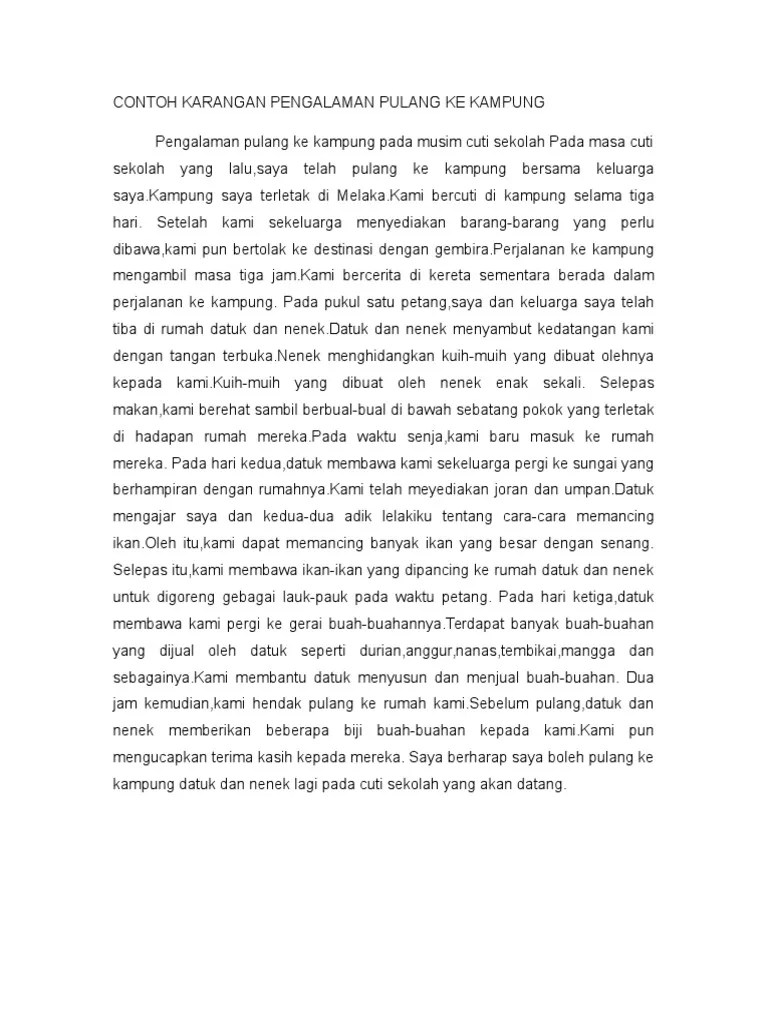 CONTOH KARANGAN PENGALAMAN PULANG KE KAMPUNG

Pengalaman pulang ke kampung pada musim cuti sekolah Pada masa cuti sekolah yang lalu,saya telah pulang ke kampung bersama keluarga saya.Kampung saya terletak di Melaka.Kami bercuti di kampung selama tiga hari. Setelah kami sekeluarga menyediakan barang-barang yang perlu dibawa,kami pun bertolak ke destinasi dengan gembira.Perjalanan ke kampung mengambil masa tiga jam.Kami bercerita di kereta sementara berada dalam perjalanan ke kampung. Pada pukul satu petang,saya dan keluarga saya telah tiba di rumah datuk dan nenek.Datuk dan nenek menyambut kedatangan kami dengan tangan terbuka.Nenek menghidangkan kuih-muih yang dibuat olehnya kepada kami.Kuih-muih yang dibuat oleh nenek enak sekali. Selepas makan,kami berehat sambil berbual-bual di bawah sebatang pokok yang terletak di hadapan rumah mereka.Pada waktu senja,kami baru masuk ke rumah mereka. Pada hari kedua,datuk membawa kami sekeluarga pergi ke sungai yang berhampiran dengan rumahnya.Kami telah meyediakan joran dan umpan.Datuk mengajar saya dan kedua-dua adik lelakiku tentang cara-cara memancing ikan.Oleh itu,kami dapat memancing banyak ikan yang besar dengan senang. Selepas itu,kami membawa ikan-ikan yang dipancing ke rumah datuk dan nenek untuk digoreng gebagai lauk-pauk pada waktu petang. Pada hari ketiga,datuk membawa kami pergi ke gerai buah-buahannya.Terdapat banyak buah-buahan yang dijual oleh datuk seperti durian,anggur,nanas,tembikai,mangga dan sebagainya.Kami membantu datuk menyusun dan menjual buah-buahan. Dua jam kemudian,kami hendak pulang ke rumah kami.Sebelum pulang,datuk dan nenek memberikan beberapa biji buah-buahan kepada kami.Kami pun mengucapkan terima kasih kepada mereka. Saya berharap saya boleh pulang ke kampung datuk dan nenek lagi pada cuti sekolah yang akan datang.